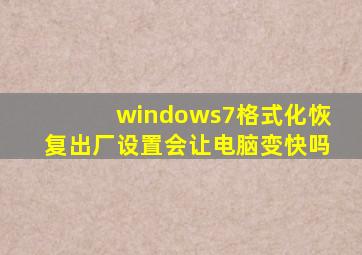 windows7格式化恢复出厂设置会让电脑变快吗